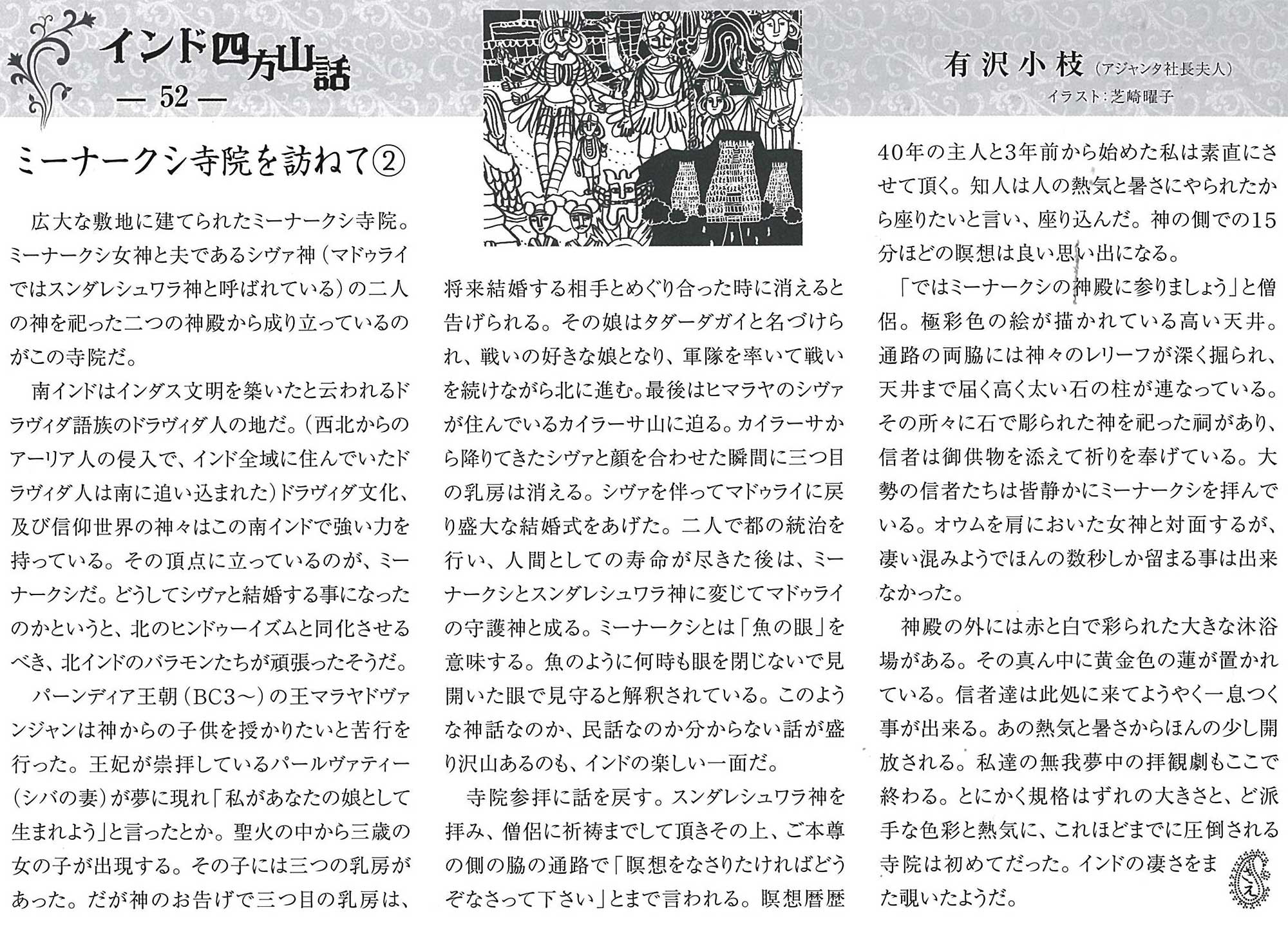 インド四方山話
— 52 —

有沢小枝（アジャンタ社長夫人）
イラスト：芝崎曜子

ミーナークシ寺院を訪ねて②

広大な敷地に建てられたミーナークシ寺院。ミーナークシ女神と夫であるシヴァ神（マドゥライではスンダレシュワラ神と呼ばれている）の二人の神を祀った二つの神殿から成り立っているのがこの寺院だ。

南インドはインダス文明を築いたと云われるドラヴィダ語族のドラヴィダ人の地だ。（西北からのアーリア人の侵入で、インド全域に住んでいたドラヴィダ人は南に追い込まれた）ドラヴィダ文化、及び信仰世界の神々はこの南インドで強い力を持っている。その頂点に立っているのが、ミーナークシだ。どうしてシヴァと結婚する事になったのかというと、北のヒンドゥーイズムと同化させるべき、北インドのバラモンたちが頑張ったそうだ。

パーンディア王朝（BC3～）の王マラヤドヴァンジャンは神からの子供を授かりたいと苦行を行った。王妃が崇拝しているパールヴァティー（シバの妻）が夢に現れ「私があなたの娘として生まれよう」と言ったとか。聖火の中から三歳の女の子が出現する。その子には三つの乳房があった。だが神のお告げで三つ目の乳房は、将来結婚する相手とめぐり合った時に消えると告げられる。その娘はタダーダガイと名づけられ、戦いの好きな娘となり、軍隊を率いて戦いを続けながら北に進む。最後はヒマラヤのシヴァが住んでいるカイラーサ山に迫る。カイラーサから降りてきたシヴァと顔を合わせた瞬間に三つ目の乳房は消える。シヴァを伴ってマドゥライに戻り盛大な結婚式をあげた。二人で都の統治を行い、人間としての寿命が尽きた後は、ミーナークシとスンダレシュワラ神に変じてマドゥライの守護神と成る。ミーナークシとは「魚の眼」を意味する。魚のように何時も眼を閉じないで見開いた眼で見守ると解釈されている。このような神話なのか、民話なのか分からない話が盛り沢山あるのも、インドの楽しい一面だ。

寺院参拝に話を戻す。スンダレシュワラ神を拝み、僧侶に祈祷までして頂きその上、ご本尊の側の脇の通路で「瞑想をなさりたければどうぞなさって下さい」とまで言われる。瞑想暦歴40年の主人と3年前から始めた私は素直にさせて頂く。知人は人の熱気と暑さにやられたから座りたいと言い、座り込んだ。神の側での15分ほどの瞑想は良い思い出になる。

「ではミーナークシの神殿に参りましょう」と僧侶。極彩色の絵が描かれている高い天井。通路の両脇には神々のレリーフが深く掘られ、天井まで届く高く太い石の柱が連なっている。その所々に石で彫られた神を祀った祠があり、信者は御供物を添えて祈りを奉げている。大勢の信者たちは皆静かにミーナークシを拝んでいる。オウムを肩においた女神と対面するが、凄い混みようでほんの数秒しか留まる事は出来なかった。

神殿の外には赤と白で彩られた大きな沐浴場がある。その真ん中に黄金色の蓮が置かれている。信者達は此処に来てようやく一息つく事が出来る。あの熱気と暑さからほんの少し開放される。私達の無我夢中の拝観劇もここで終わる。とにかく規格はずれの大きさと、ど派手な色彩と熱気に、これほどまでに圧倒される寺院は初めてだった。インドの凄さをまた覗いたようだ。

さえ